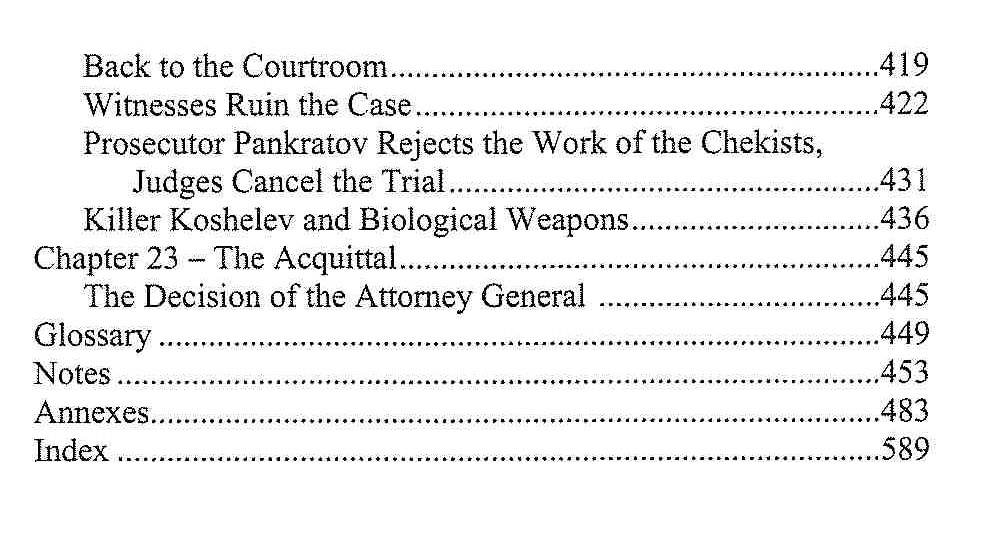 Back to the Courtroom 419
Witnesses Ruin the Case 422
Prosecutor Pankratov Rejects the Work of the Chekists, Judges Cancel the Trial 431
Killer Koshelev and Biological Weapons 436
Chapter 23 – The Acquittal 445
The Decision of the Attorney General 445
Glossary 449
Notes 453
Annexes 483
Index 589